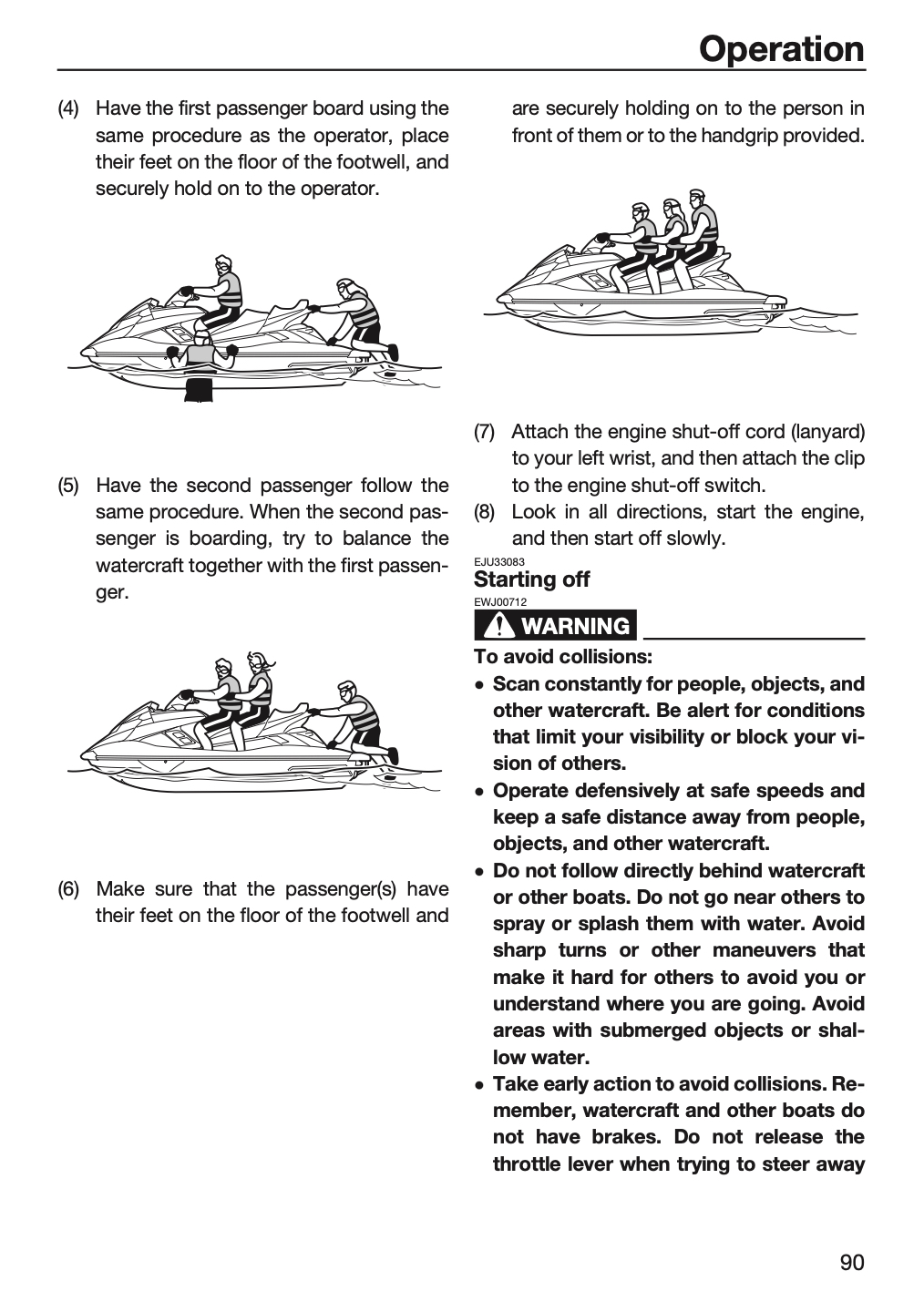 Operation

(4) Have the first passenger board using the same procedure as the operator, place their feet on the floor of the footwell, and securely hold on to the operator.

(5) Have the second passenger follow the same procedure. When the second passenger is boarding, try to balance the watercraft together with the first passenger.

(6) Make sure that the passenger(s) have their feet on the floor of the footwell and are securely holding on to the person in front of them or to the handgrip provided.

(7) Attach the engine shut-off cord (lanyard) to your left wrist, and then attach the clip to the engine shut-off switch.

(8) Look in all directions, start the engine, and then start off slowly.

EJU33083
Starting off

EWJ00712
WARNING

To avoid collisions:

• Scan constantly for people, objects, and other watercraft. Be alert for conditions that limit your visibility or block your vision of others.
• Operate defensively at safe speeds and keep a safe distance away from people, objects, and other watercraft.
• Do not follow directly behind watercraft or other boats. Do not go near others to spray or splash them with water. Avoid sharp turns or other maneuvers that make it hard for others to avoid you or understand where you are going. Avoid areas with submerged objects or shallow water.
• Take early action to avoid collisions. Remember, watercraft and other boats do not have brakes. Do not release the throttle lever when trying to steer away

90